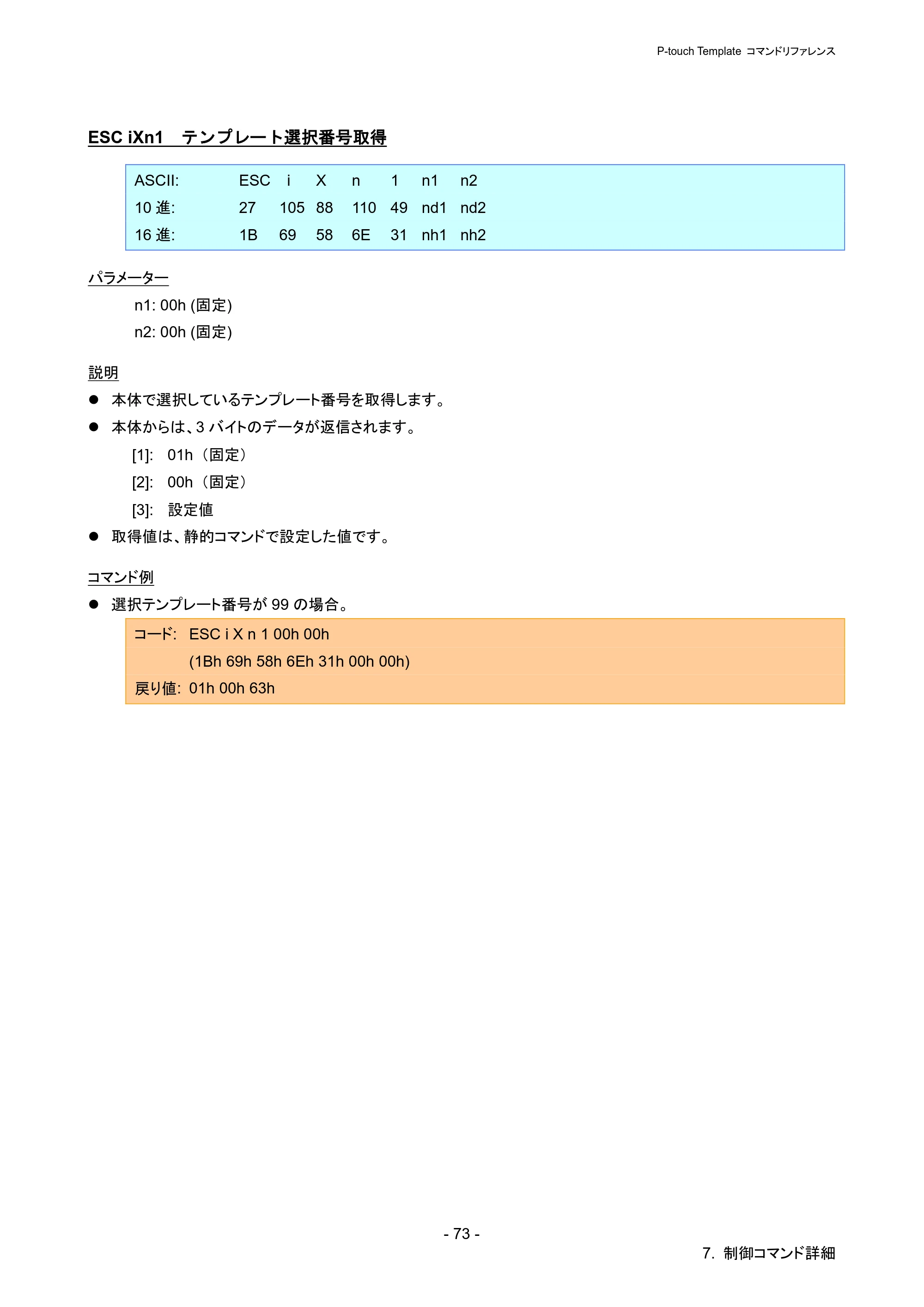 P-touch Template コマンドリファレンス

ESC iXn1 テンプレート選択番号取得

| ASCII: | ESC | i | X | n | 1 | n1 | n2 |
|---|---|---|---|---|---|---|---|
| 10進: | 27 | 105 | 88 | 110 | 49 | nd1 | nd2 |
| 16進: | 1B | 69 | 58 | 6E | 31 | nh1 | nh2 |

パラメーター

n1: 00h (固定)

n2: 00h (固定)

説明

• 本体で選択しているテンプレート番号を取得します。

• 本体からは、3バイトのデータが返信されます。

[1]: 01h（固定）

[2]: 00h（固定）

[3]: 設定値

• 取得値は、静的コマンドで設定した値です。

コマンド例

• 選択テンプレート番号が99の場合。

コード: ESC i X n 1 00h 00h
(1Bh 69h 58h 6Eh 31h 00h 00h)

戻り値: 01h 00h 63h

- 73 -

7. 制御コマンド詳細